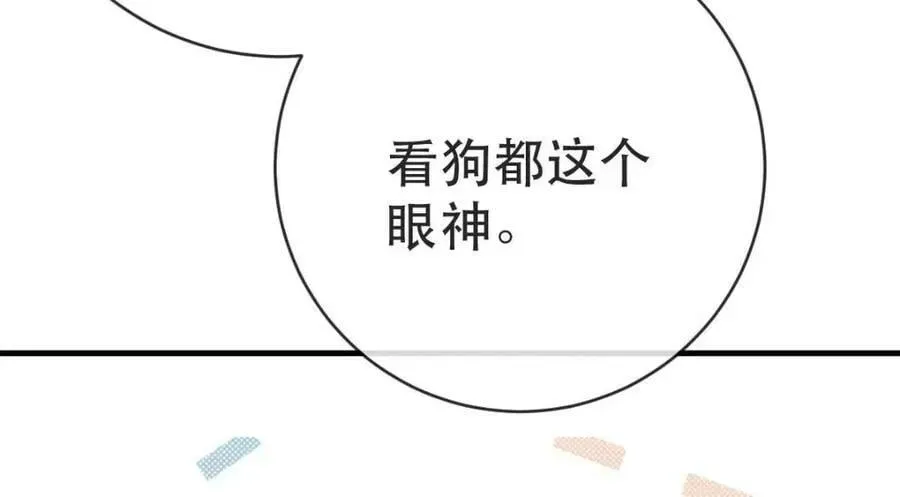 看狗都这个眼神。